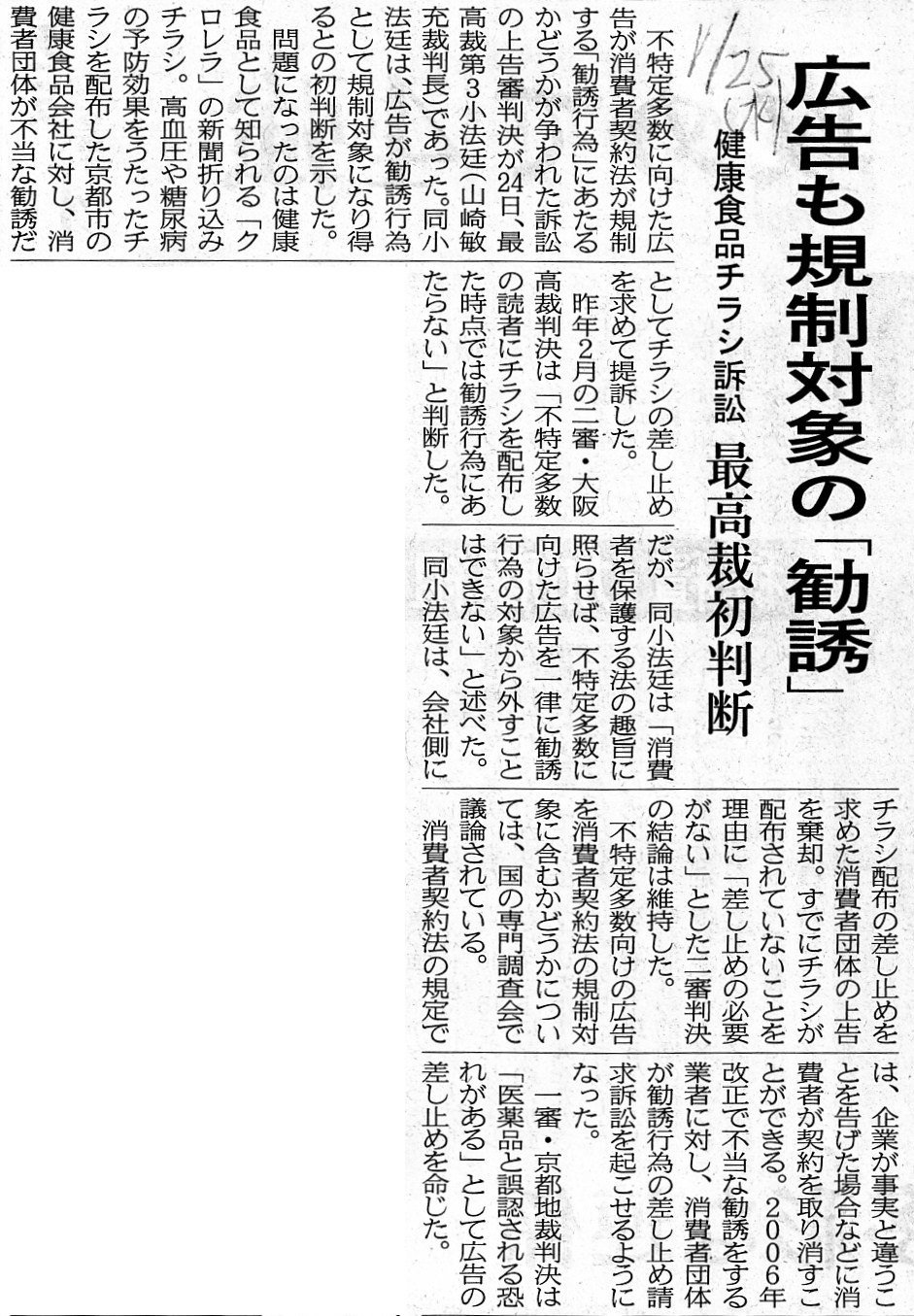 11/25（水）

広告も規制対象の「勧誘」

健康食品チラシ訴訟 最高裁初判断

不特定多数に向けた広告が消費者契約法が規制する「勧誘行為」にあたるかどうかが争われた訴訟の上告審判決が24日、最高裁第3小法廷（山崎敏充裁判長）であった。同小法廷は、広告が勧誘行為として規制対象になり得るとの初判断を示した。

問題になったのは健康食品として知られる「クロレラ」の新聞折り込みチラシ。高血圧や糖尿病の予防効果をうたったチラシを配布した京都市の健康食品会社に対し、消費者団体が不当な勧誘だとしてチラシの差し止めを求めて提訴した。

昨年2月の二審・大阪高裁判決は「不特定多数の読者にチラシを配布した時点では勧誘行為にあたらない」と判断した。

だが、同小法廷は「消費者を保護する法の趣旨に照らせば、不特定多数に向けた広告を一律に勧誘行為の対象から外すことはできない」と述べた。

同小法廷は、会社側にチラシ配布の差し止めを求めた消費者団体の上告を棄却。すでにチラシが配布されていないことを理由に「差し止めの必要がない」とした二審判決の結論は維持した。

不特定多数向けの広告を消費者契約法の規制対象に含むかどうかについては、国の専門調査会で議論されている。

消費者契約法の規定では、企業が事実と違うことを告げた場合などに消費者が契約を取り消すことができる。2006年改正で不当な勧誘をする業者に対し、消費者団体が勧誘行為の差し止め請求訴訟を起こせるようになった。

一審・京都地裁判決は「医薬品と誤認される恐れがある」として広告の差し止めを命じた。